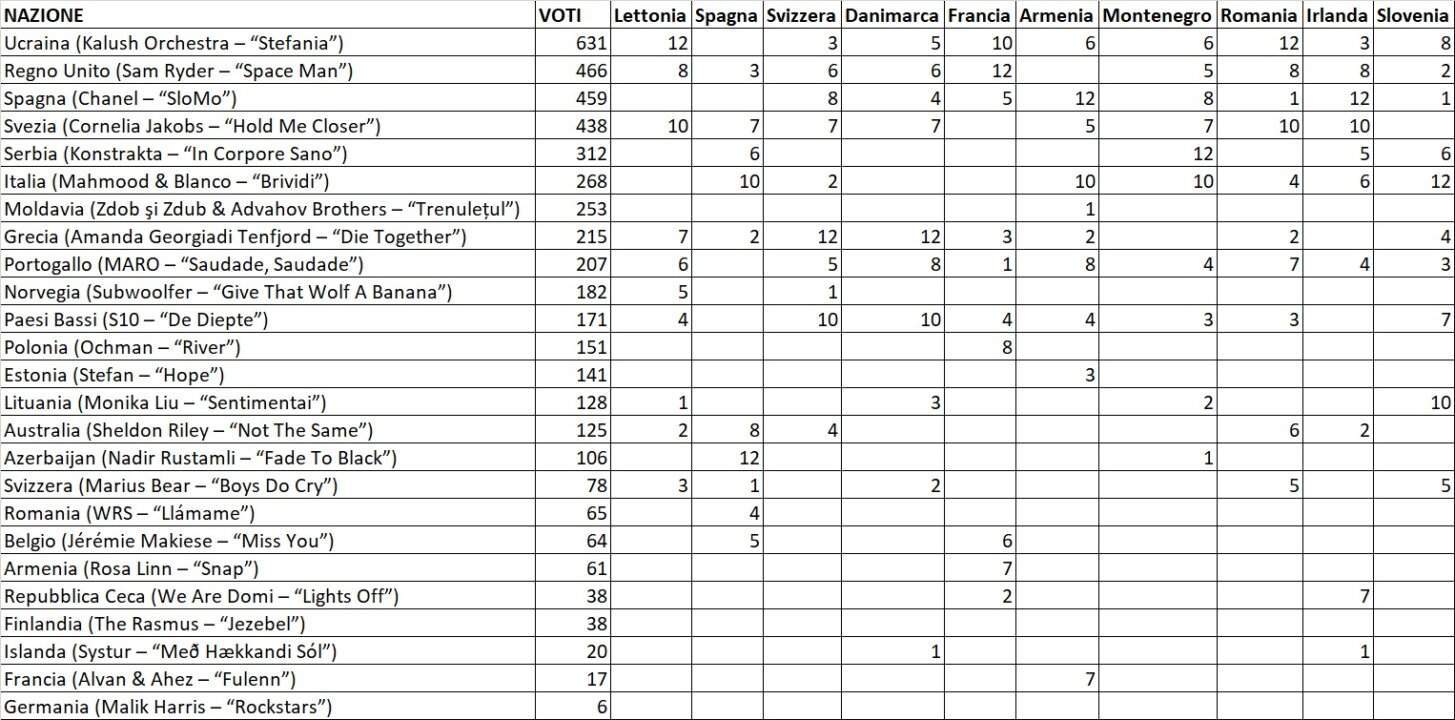 | NAZIONE | VOTI | Lettonia | Spagna | Svizzera | Danimarca | Francia | Armenia | Montenegro | Romania | Irlanda | Slovenia |
|---|---|---|---|---|---|---|---|---|---|---|---|
| Ucraina (Kalush Orchestra – “Stefania”) | 631 | 12 | | 3 | 5 | 10 | 6 | 6 | 12 | 3 | 8 |
| Regno Unito (Sam Ryder – “Space Man”) | 466 | 8 | 3 | 6 | 6 | 12 | | 5 | 8 | 8 | 2 |
| Spagna (Chanel – “SloMo”) | 459 | | | 8 | 4 | 5 | 12 | 8 | 1 | 12 | 1 |
| Svezia (Cornelia Jakobs – “Hold Me Closer”) | 438 | 10 | 7 | 7 | 7 | | 5 | 7 | 10 | 10 | |
| Serbia (Konstrakta – “In Corpore Sano”) | 312 | | 6 | | | | | 12 | | 5 | 6 |
| Italia (Mahmood & Blanco – “Brividi”) | 268 | | 10 | 2 | | | 10 | 10 | 4 | 6 | 12 |
| Moldavia (Zdob şi Zdub & Advahov Brothers – “Trenulețul”) | 253 | | | | | | 1 | | | | |
| Grecia (Amanda Georgiadi Tenfjord – “Die Together”) | 215 | 7 | 2 | 12 | 12 | 3 | 2 | | 2 | | 4 |
| Portogallo (MARO – “Saudade, Saudade”) | 207 | 6 | | 5 | 8 | 1 | 8 | 4 | 7 | 4 | 3 |
| Norvegia (Subwoolfer – “Give That Wolf A Banana”) | 182 | 5 | | 1 | | | | | | | |
| Paesi Bassi (S10 – “De Diepte”) | 171 | 4 | | 10 | 10 | 4 | 4 | 3 | 3 | | 7 |
| Polonia (Ochman – “River”) | 151 | | | | | 8 | | | | | |
| Estonia (Stefan – “Hope”) | 141 | | | | | | 3 | | | | |
| Lituania (Monika Liu – “Sentimentai”) | 128 | 1 | | | 3 | | | 2 | | | 10 |
| Australia (Sheldon Riley – “Not The Same”) | 125 | 2 | 8 | 4 | | | | | 6 | 2 | |
| Azerbaijan (Nadir Rustamli – “Fade To Black”) | 106 | | 12 | | | | | 1 | | | |
| Svizzera (Marius Bear – “Boys Do Cry”) | 78 | 3 | 1 | | 2 | | | | 5 | | 5 |
| Romania (WRS – “Llámame”) | 65 | | 4 | | | | | | | | |
| Belgio (Jérémie Makiese – “Miss You”) | 64 | | 5 | | | 6 | | | | | |
| Armenia (Rosa Linn – “Snap”) | 61 | | | | | 7 | | | | | |
| Repubblica Ceca (We Are Domi – “Lights Off”) | 38 | | | | | 2 | | | | 7 | |
| Finlandia (The Rasmus – “Jezebel”) | 38 | | | | | | | | | | |
| Islanda (Systur – “Með Hækkandi Sól”) | 20 | | | | 1 | | | | | 1 | |
| Francia (Alvan & Ahez – “Fulenn”) | 17 | | | | | | 7 | | | | |
| Germania (Malik Harris – “Rockstars”) | 6 | | | | | | | | | | |